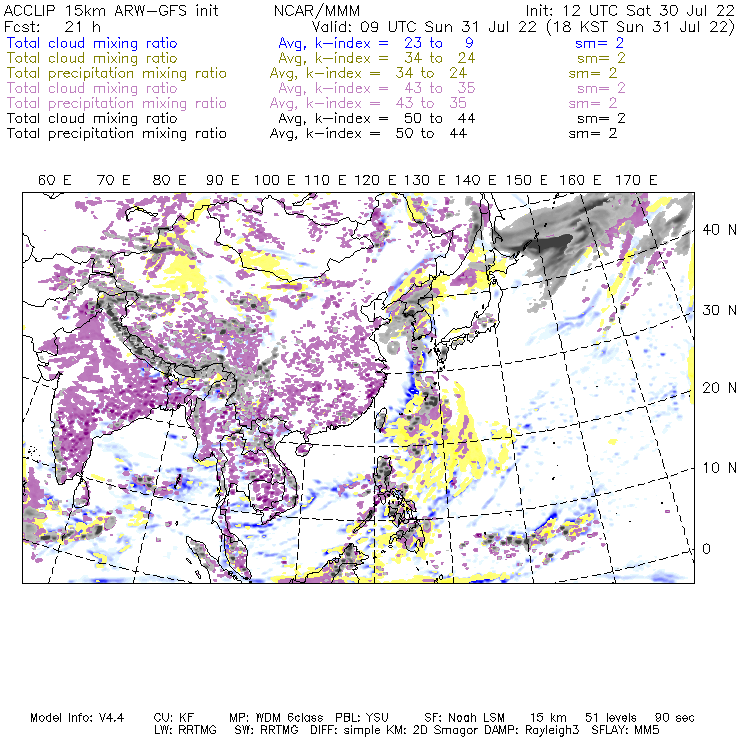 ACCLIP 15km ARW-GFS init NCAR/MMM Init: 12 UTC Sat 30 Jul 22
Fcst: 21 h Valid: 09 UTC Sun 31 Jul 22 (18 KST Sun 31 Jul 22)
Total cloud mixing ratio Avg, k-index = 23 to 9 sm= 2
Total cloud mixing ratio Avg, k-index = 34 to 24 sm= 2
Total precipitation mixing ratio Avg, k-index = 34 to 24 sm= 2
Total cloud mixing ratio Avg, k-index = 43 to 35 sm= 2
Total precipitation mixing ratio Avg, k-index = 43 to 35 sm= 2
Total cloud mixing ratio Avg, k-index = 50 to 44 sm= 2
Total precipitation mixing ratio Avg, k-index = 50 to 44 sm= 2

60 E 70 E 80 E 90 E 100 E 110 E 120 E 130 E 140 E 150 E 160 E 170 E

40 N
30 N
20 N
10 N
0

Model Info: V4.4 CU: KF MP: WDM 6class PBL: YSU SF: Noah LSM 15 km 51 levels 90 sec
LW: RRTMG SW: RRTMG DIFF: simple KM: 2D Smagor DAMP: Rayleigh3 SFLAY: MM5